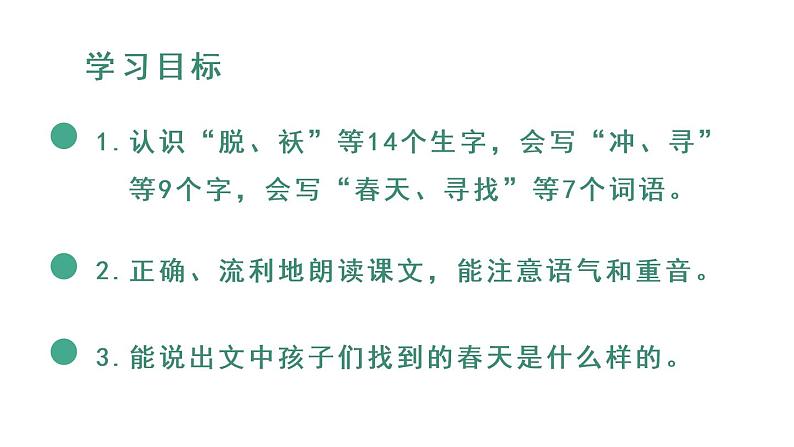 学习目标

1. 认识“脱、袄”等14个生字，会写“冲、寻”等9个字，会写“春天、寻找”等7个词语。

2. 正确、流利地朗读课文，能注意语气和重音。

3. 能说出文中孩子们找到的春天是什么样的。